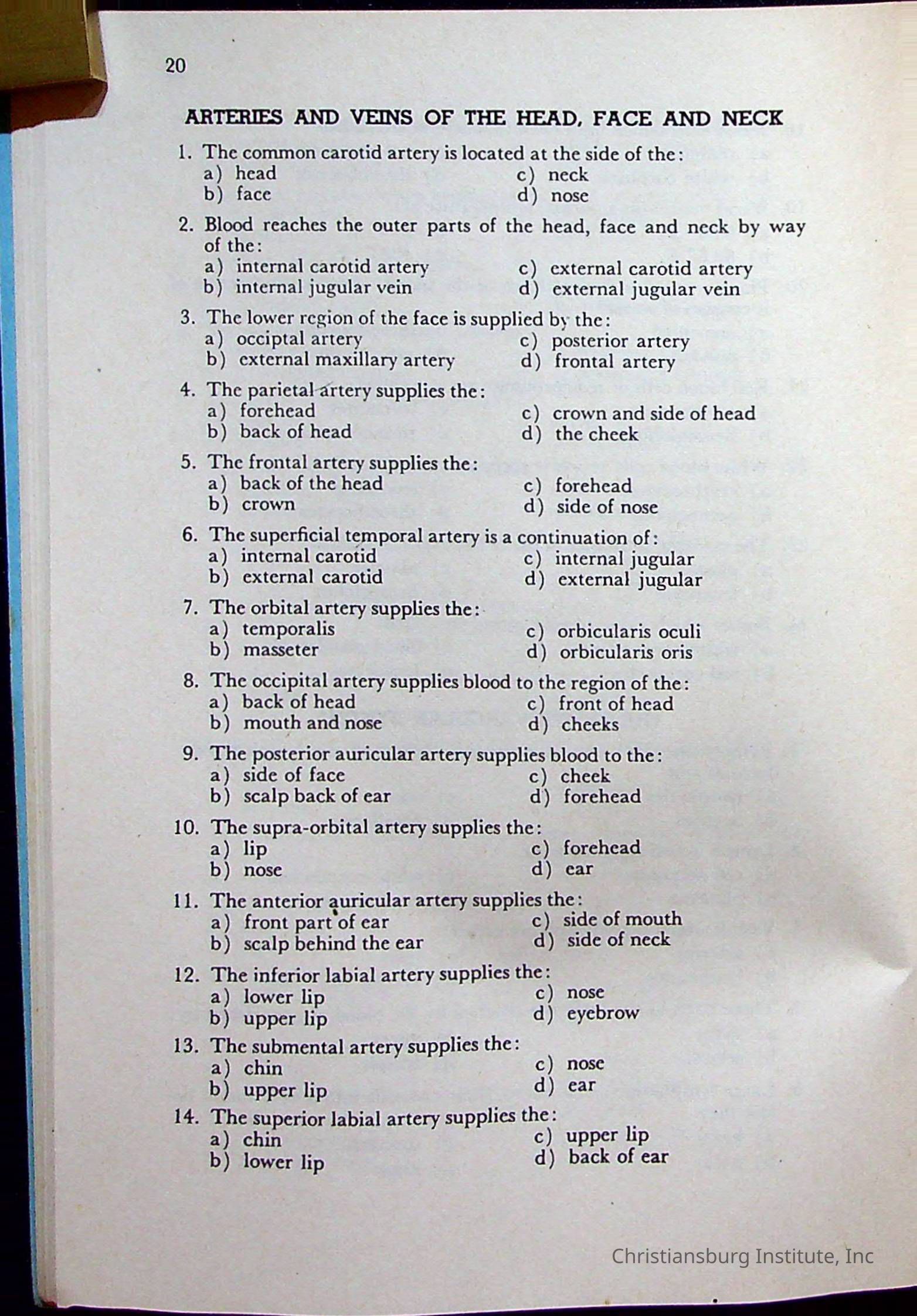 20

ARTERIES AND VEINS OF THE HEAD, FACE AND NECK

1. The common carotid artery is located at the side of the:
a) head
b) face
c) neck
d) nose

2. Blood reaches the outer parts of the head, face and neck by way of the:
a) internal carotid artery
b) internal jugular vein
c) external carotid artery
d) external jugular vein

3. The lower region of the face is supplied by the:
a) occiptal artery
b) external maxillary artery
c) posterior artery
d) frontal artery

4. The parietal artery supplies the:
a) forehead
b) back of head
c) crown and side of head
d) the cheek

5. The frontal artery supplies the:
a) back of the head
b) crown
c) forehead
d) side of nose

6. The superficial temporal artery is a continuation of:
a) internal carotid
b) external carotid
c) internal jugular
d) external jugular

7. The orbital artery supplies the:
a) temporalis
b) masseter
c) orbicularis oculi
d) orbicularis oris

8. The occipital artery supplies blood to the region of the:
a) back of head
b) mouth and nose
c) front of head
d) cheeks

9. The posterior auricular artery supplies blood to the:
a) side of face
b) scalp back of ear
c) cheek
d) forehead

10. The supra-orbital artery supplies the:
a) lip
b) nose
c) forehead
d) ear

11. The anterior auricular artery supplies the:
a) front part of ear
b) scalp behind the ear
c) side of mouth
d) side of neck

12. The inferior labial artery supplies the:
a) lower lip
b) upper lip
c) nose
d) eyebrow

13. The submental artery supplies the:
a) chin
b) upper lip
c) nose
d) ear

14. The superior labial artery supplies the:
a) chin
b) lower lip
c) upper lip
d) back of ear

Christiansburg Institute, Inc